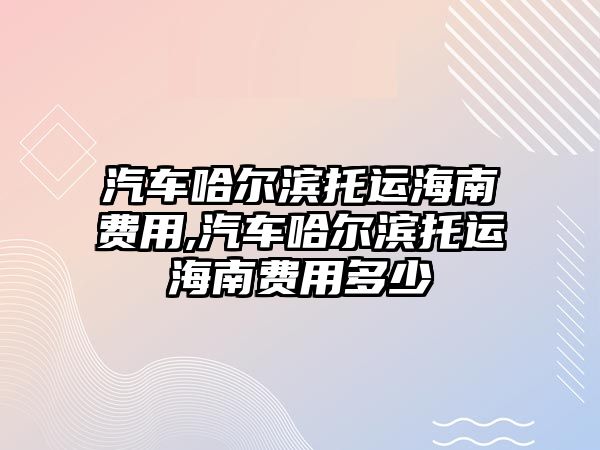 汽车哈尔滨托运海南费用,汽车哈尔滨托运海南费用多少